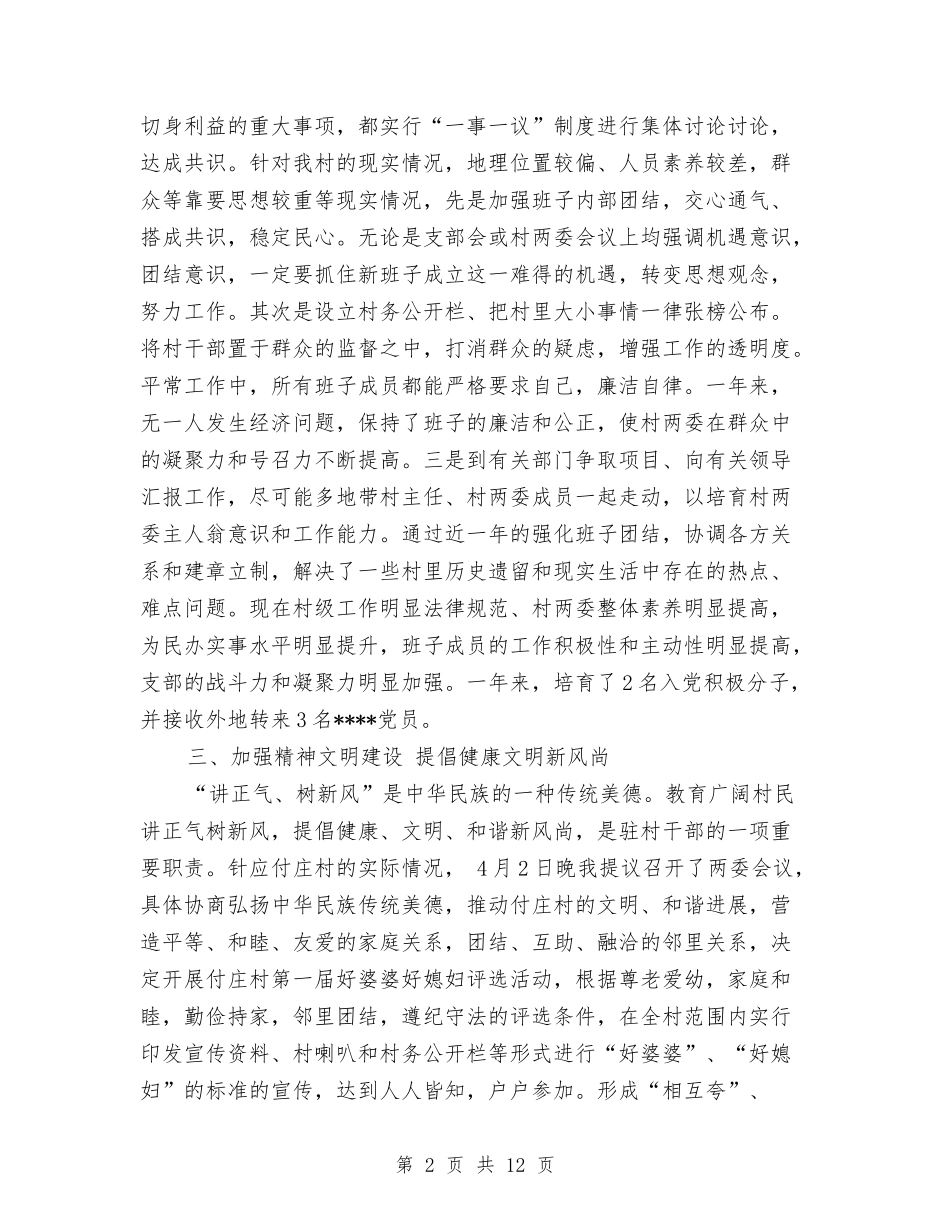 切身利益的重大事项，都实行“一事一议”制度进行集体讨论讨论，达成共识。针对我村的现实情况，地理位置较偏、人员素养较差，群众等靠要思想较重等现实情况，先是加强班子内部团结，交心通气、搭成共识，稳定民心。无论是支部会或村两委会议上均强调机遇意识，团结意识，一定要抓住新班子成立这一难得的机遇，转变思想观念，努力工作。其次是设立村务公开栏、把村里大小事情一律张榜公布。将村干部置于群众的监督之中，打消群众的疑虑，增强工作的透明度。平常工作中，所有班子成员都能严格要求自己，廉洁自律。一年来，无一人发生经济问题，保持了班子的廉洁和公正，使村两委在群众中的凝聚力和号召力不断提高。三是到有关部门争取项目、向有关领导汇报工作，尽可能多地带村主任、村两委成员一起走动，以培育村两委主人翁意识和工作能力。通过近一年的强化班子团结，协调各方关系和建章立制，解决了一些村里历史遗留和现实生活中存在的热点、难点问题。现在村级工作明显法律规范、村两委整体素养明显提高，为民办实事水平明显提升，班子成员的工作积极性和主动性明显提高，支部的战斗力和凝聚力明显加强。一年来，培育了2名入党积极分子，并接收外地转来3名****党员。

三、加强精神文明建设 提倡健康文明新风尚

“讲正气、树新风”是中华民族的一种传统美德。教育广阔村民讲正气树新风，提倡健康、文明、和谐新风尚，是驻村干部的一项重要职责。针应付庄村的实际情况， 4月2日晚我提议召开了两委会议，具体协商弘扬中华民族传统美德，推动付庄村的文明、和谐进展，营造平等、和睦、友爱的家庭关系，团结、互助、融洽的邻里关系，决定开展付庄村第一届好婆婆好媳妇评选活动，根据尊老爱幼，家庭和睦，勤俭持家，邻里团结，遵纪守法的评选条件，在全村范围内实行印发宣传资料、村喇叭和村务公开栏等形式进行“好婆婆”、“好媳妇”的标准的宣传，达到人人皆知，户户参加。形成“相互夸”、

第 2 页 共 12 页